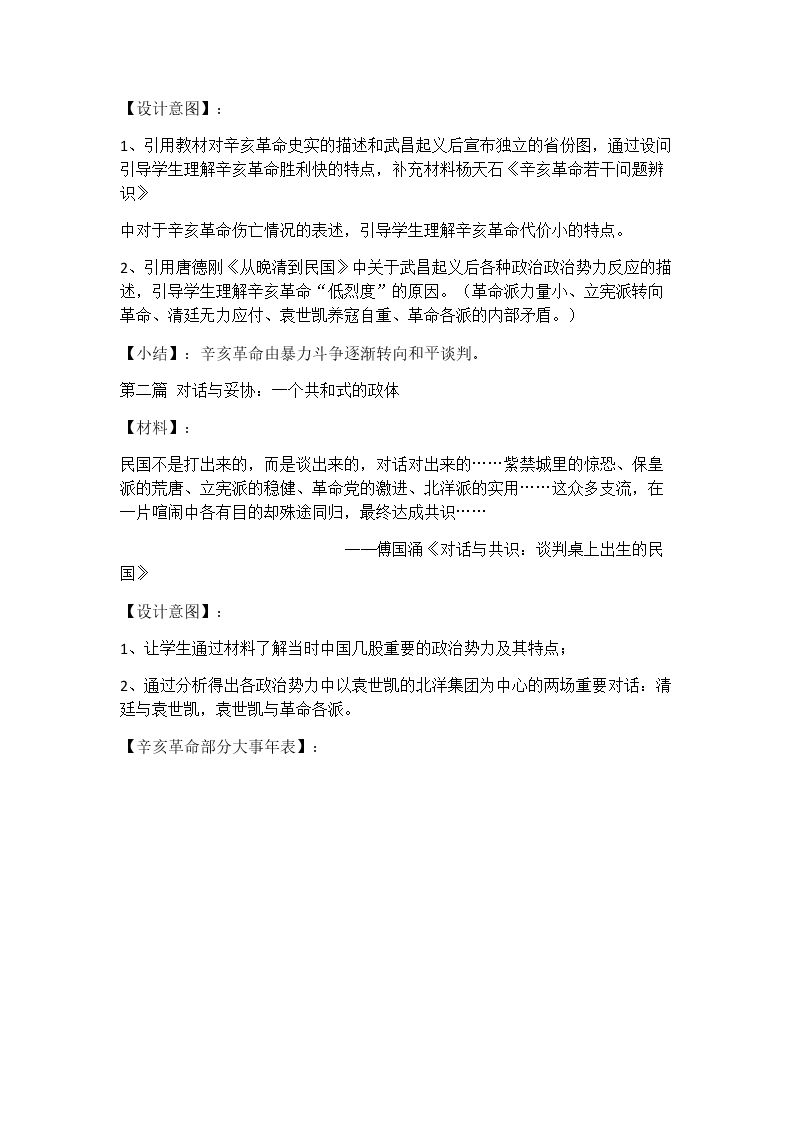 【设计意图】：

1、引用教材对辛亥革命史实的描述和武昌起义后宣布独立的省份图，通过设问引导学生理解辛亥革命胜利快的特点，补充材料杨天石《辛亥革命若干问题辨识》

中对于辛亥革命伤亡情况的表述，引导学生理解辛亥革命代价小的特点。

2、引用唐德刚《从晚清到民国》中关于武昌起义后各种政治政治势力反应的描述，引导学生理解辛亥革命“低烈度”的原因。（革命派力量小、立宪派转向革命、清廷无力应付、袁世凯养寇自重、革命各派的内部矛盾。）

【小结】：辛亥革命由暴力斗争逐渐转向和平谈判。

第二篇 对话与妥协：一个共和式的政体

【材料】：

民国不是打出来的，而是谈出来的，对话对出来的……紫禁城里的惊恐、保皇派的荒唐、立宪派的稳健、革命党的激进、北洋派的实用……这众多支流，在一片喧闹中各有目的却殊途同归，最终达成共识……

——傅国涌《对话与共识：谈判桌上出生的民国》

【设计意图】：

1、让学生通过材料了解当时中国几股重要的政治势力及其特点；

2、通过分析得出各政治势力中以袁世凯的北洋集团为中心的两场重要对话：清廷与袁世凯，袁世凯与革命各派。

【辛亥革命部分大事年表】：